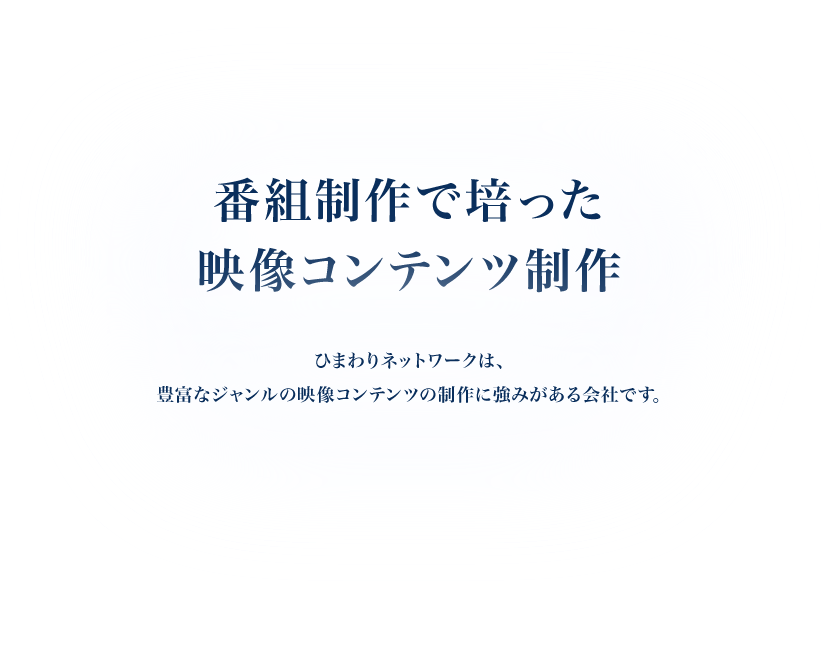 番組制作で培った
映像コンテンツ制作

ひまわりネットワークは、
豊富なジャンルの映像コンテンツの制作に強みがある会社です。